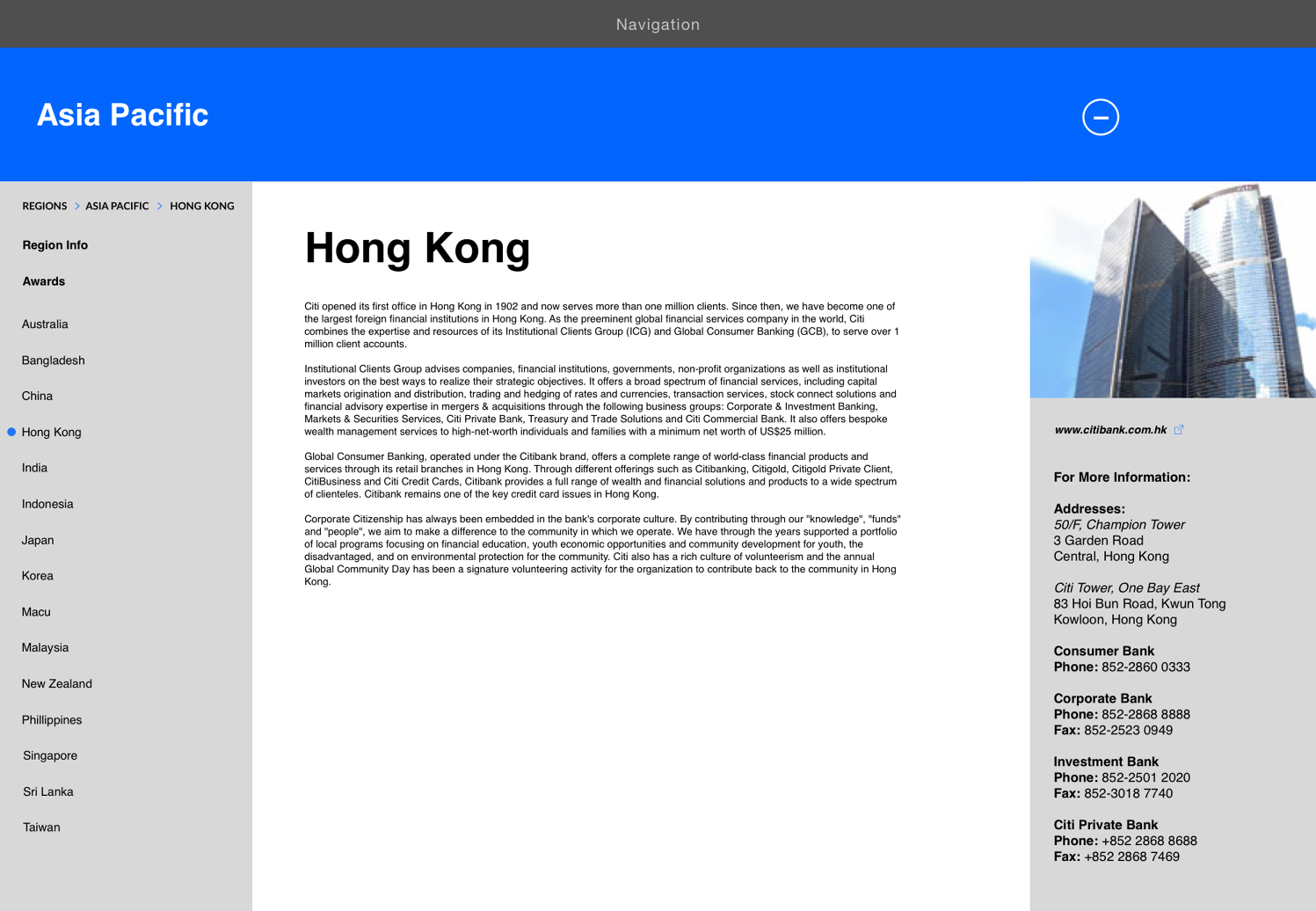 Navigation

Asia Pacific

REGIONS > ASIA PACIFIC > HONG KONG

Region Info

Awards

Australia

Bangladesh

China

Hong Kong

India

Indonesia

Japan

Korea

Macu

Malaysia

New Zealand

Phillippines

Singapore

Sri Lanka

Taiwan

Hong Kong

Citi opened its first office in Hong Kong in 1902 and now serves more than one million clients. Since then, we have become one of the largest foreign financial institutions in Hong Kong. As the preeminent global financial services company in the world, Citi combines the expertise and resources of its Institutional Clients Group (ICG) and Global Consumer Banking (GCB), to serve over 1 million client accounts.

Institutional Clients Group advises companies, financial institutions, governments, non-profit organizations as well as institutional investors on the best ways to realize their strategic objectives. It offers a broad spectrum of financial services, including capital markets origination and distribution, trading and hedging of rates and currencies, transaction services, stock connect solutions and financial advisory expertise in mergers & acquisitions through the following business groups: Corporate & Investment Banking, Markets & Securities Services, Citi Private Bank, Treasury and Trade Solutions and Citi Commercial Bank. It also offers bespoke wealth management services to high-net-worth individuals and families with a minimum net worth of US$25 million.

Global Consumer Banking, operated under the Citibank brand, offers a complete range of world-class financial products and services through its retail branches in Hong Kong. Through different offerings such as Citibanking, Citigold, Citigold Private Client, CitiBusiness and Citi Credit Cards, Citibank provides a full range of wealth and financial solutions and products to a wide spectrum of clienteles. Citibank remains one of the key credit card issues in Hong Kong.

Corporate Citizenship has always been embedded in the bank's corporate culture. By contributing through our "knowledge", "funds" and "people", we aim to make a difference to the community in which we operate. We have through the years supported a portfolio of local programs focusing on financial education, youth economic opportunities and community development for youth, the disadvantaged, and on environmental protection for the community. Citi also has a rich culture of volunteerism and the annual Global Community Day has been a signature volunteering activity for the organization to contribute back to the community in Hong Kong.

www.citibank.com.hk

For More Information:

Addresses:
50/F, Champion Tower
3 Garden Road
Central, Hong Kong

Citi Tower, One Bay East
83 Hoi Bun Road, Kwun Tong
Kowloon, Hong Kong

Consumer Bank
Phone: 852-2860 0333

Corporate Bank
Phone: 852-2868 8888
Fax: 852-2523 0949

Investment Bank
Phone: 852-2501 2020
Fax: 852-3018 7740

Citi Private Bank
Phone: +852 2868 8688
Fax: +852 2868 7469